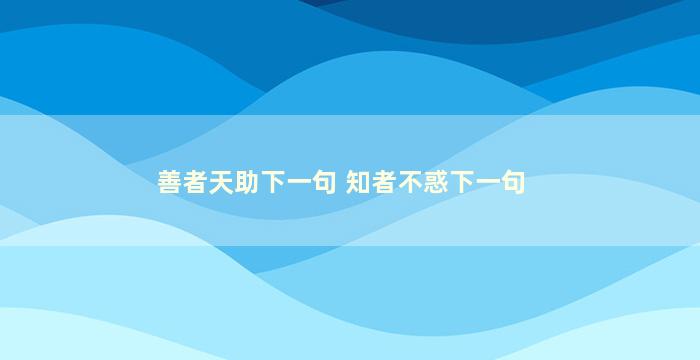 善者天助下一句 知者不惑下一句